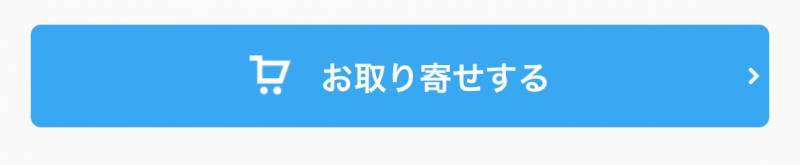 お取り寄せする